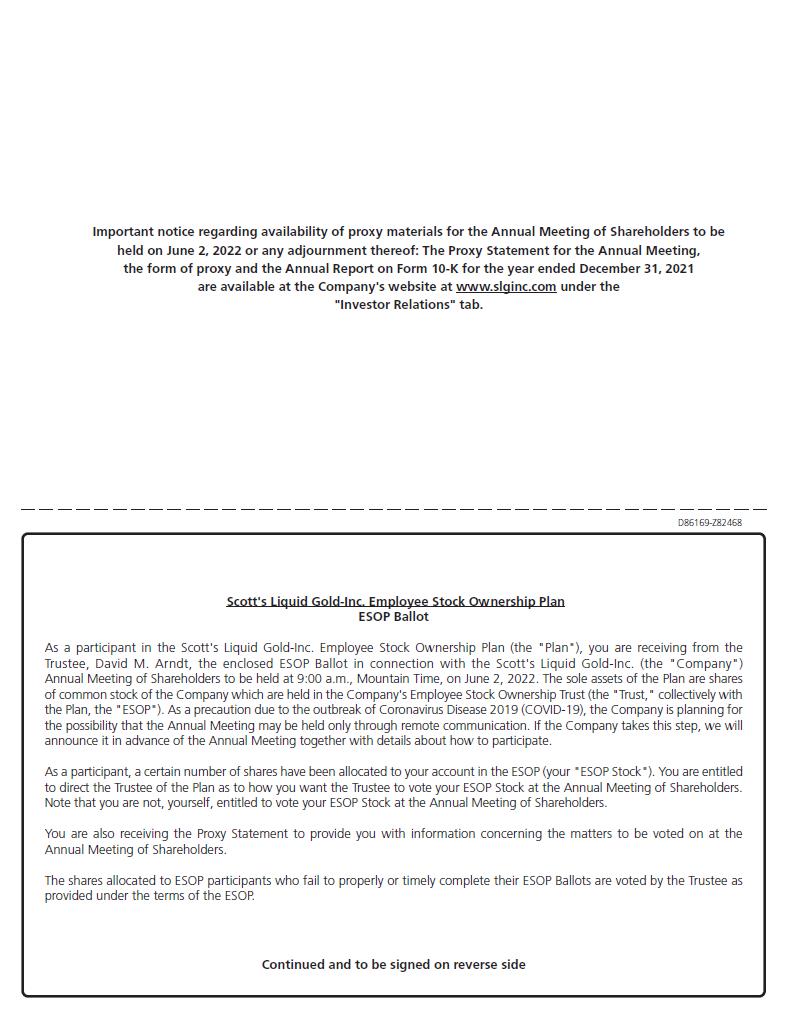 Important notice regarding availability of proxy materials for the Annual Meeting of Shareholders to be held on June 2, 2022 or any adjournment thereof: The Proxy Statement for the Annual Meeting, the form of proxy and the Annual Report on Form 10-K for the year ended December 31, 2021 are available at the Company's website at www.slginc.com under the "Investor Relations" tab.

D86169-Z82468

Scott's Liquid Gold-Inc. Employee Stock Ownership Plan
ESOP Ballot

As a participant in the Scott's Liquid Gold-Inc. Employee Stock Ownership Plan (the "Plan"), you are receiving from the Trustee, David M. Arndt, the enclosed ESOP Ballot in connection with the Scott's Liquid Gold-Inc. (the "Company") Annual Meeting of Shareholders to be held at 9:00 a.m., Mountain Time, on June 2, 2022. The sole assets of the Plan are shares of common stock of the Company which are held in the Company's Employee Stock Ownership Trust (the "Trust," collectively with the Plan, the "ESOP"). As a precaution due to the outbreak of Coronavirus Disease 2019 (COVID-19), the Company is planning for the possibility that the Annual Meeting may be held only through remote communication. If the Company takes this step, we will announce it in advance of the Annual Meeting together with details about how to participate.

As a participant, a certain number of shares have been allocated to your account in the ESOP (your "ESOP Stock"). You are entitled to direct the Trustee of the Plan as to how you want the Trustee to vote your ESOP Stock at the Annual Meeting of Shareholders. Note that you are not, yourself, entitled to vote your ESOP Stock at the Annual Meeting of Shareholders.

You are also receiving the Proxy Statement to provide you with information concerning the matters to be voted on at the Annual Meeting of Shareholders.

The shares allocated to ESOP participants who fail to properly or timely complete their ESOP Ballots are voted by the Trustee as provided under the terms of the ESOP.

Continued and to be signed on reverse side